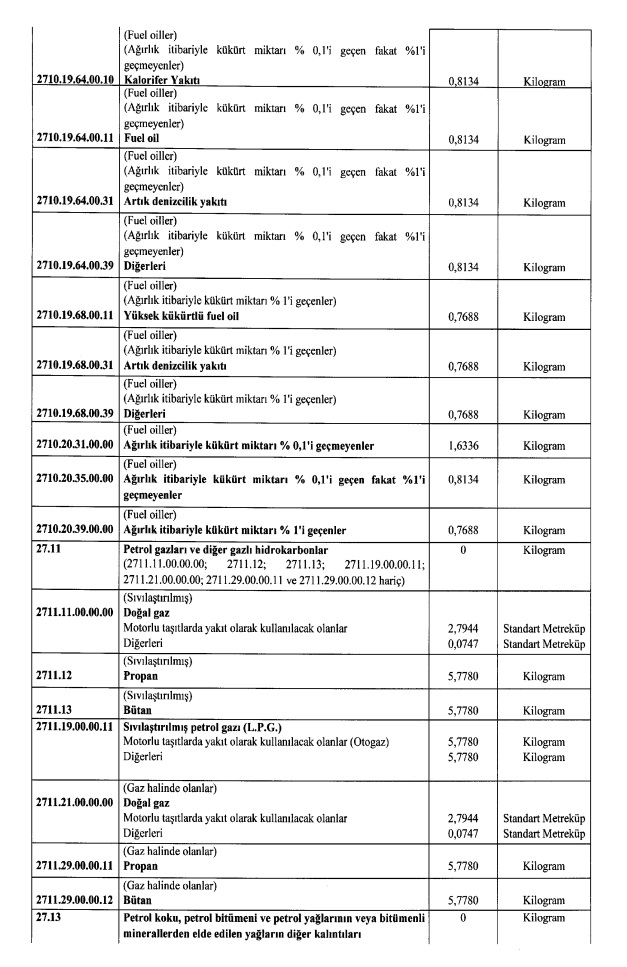 | | | | |
|---|---|---|---|
| 2710.19.64.00.10 | (Fuel oiller) (Ağırlık itibariyle kükürt miktarı % 0,1'i geçen fakat %1'i geçmeyenler) **Kalorifer Yakıtı** | 0,8134 | Kilogram |
| 2710.19.64.00.11 | (Fuel oiller) (Ağırlık itibariyle kükürt miktarı % 0,1'i geçen fakat %1'i geçmeyenler) **Fuel oil** | 0,8134 | Kilogram |
| 2710.19.64.00.31 | (Fuel oiller) (Ağırlık itibariyle kükürt miktarı % 0,1'i geçen fakat %1'i geçmeyenler) **Artık denizcilik yakıtı** | 0,8134 | Kilogram |
| 2710.19.64.00.39 | (Fuel oiller) (Ağırlık itibariyle kükürt miktarı % 0,1'i geçen fakat %1'i geçmeyenler) **Diğerleri** | 0,8134 | Kilogram |
| 2710.19.68.00.11 | (Fuel oiller) (Ağırlık itibariyle kükürt miktarı % 1'i geçenler) **Yüksek kükürtlü fuel oil** | 0,7688 | Kilogram |
| 2710.19.68.00.31 | (Fuel oiller) (Ağırlık itibariyle kükürt miktarı % 1'i geçenler) **Artık denizcilik yakıtı** | 0,7688 | Kilogram |
| 2710.19.68.00.39 | (Fuel oiller) (Ağırlık itibariyle kükürt miktarı % 1'i geçenler) **Diğerleri** | 0,7688 | Kilogram |
| 2710.20.31.00.00 | (Fuel oiller) **Ağırlık itibariyle kükürt miktarı % 0,1'i geçmeyenler** | 1,6336 | Kilogram |
| 2710.20.35.00.00 | (Fuel oiller) **Ağırlık itibariyle kükürt miktarı % 0,1'i geçen fakat %1'i geçmeyenler** | 0,8134 | Kilogram |
| 2710.20.39.00.00 | (Fuel oiller) **Ağırlık itibariyle kükürt miktarı % 1'i geçenler** | 0,7688 | Kilogram |
| 27.11 | **Petrol gazları ve diğer gazlı hidrokarbonlar** (2711.11.00.00.00; 2711.12; 2711.13; 2711.19.00.00.11; 2711.21.00.00.00; 2711.29.00.00.11 ve 2711.29.00.00.12 hariç) | 0 | Kilogram |
| 2711.11.00.00.00 | (Sıvılaştırılmış) **Doğal gaz** Motorlu taşıtlarda yakıt olarak kullanılacak olanlar Diğerleri | 2,7944 0,0747 | Standart Metreküp Standart Metreküp |
| 2711.12 | (Sıvılaştırılmış) **Propan** | 5,7780 | Kilogram |
| 2711.13 | (Sıvılaştırılmış) **Bütan** | 5,7780 | Kilogram |
| 2711.19.00.00.11 | **Sıvılaştırılmış petrol gazı (L.P.G.)** Motorlu taşıtlarda yakıt olarak kullanılacak olanlar (Otogaz) Diğerleri | 5,7780 5,7780 | Kilogram Kilogram |
| 2711.21.00.00.00 | (Gaz halinde olanlar) **Doğal gaz** Motorlu taşıtlarda yakıt olarak kullanılacak olanlar Diğerleri | 2,7944 0,0747 | Standart Metreküp Standart Metreküp |
| 2711.29.00.00.11 | (Gaz halinde olanlar) **Propan** | 5,7780 | Kilogram |
| 2711.29.00.00.12 | (Gaz halinde olanlar) **Bütan** | 5,7780 | Kilogram |
| 27.13 | **Petrol koku, petrol bitümeni ve petrol yağlarının veya bitümenli minerallerden elde edilen yağların diğer kalıntıları** | 0 | Kilogram |